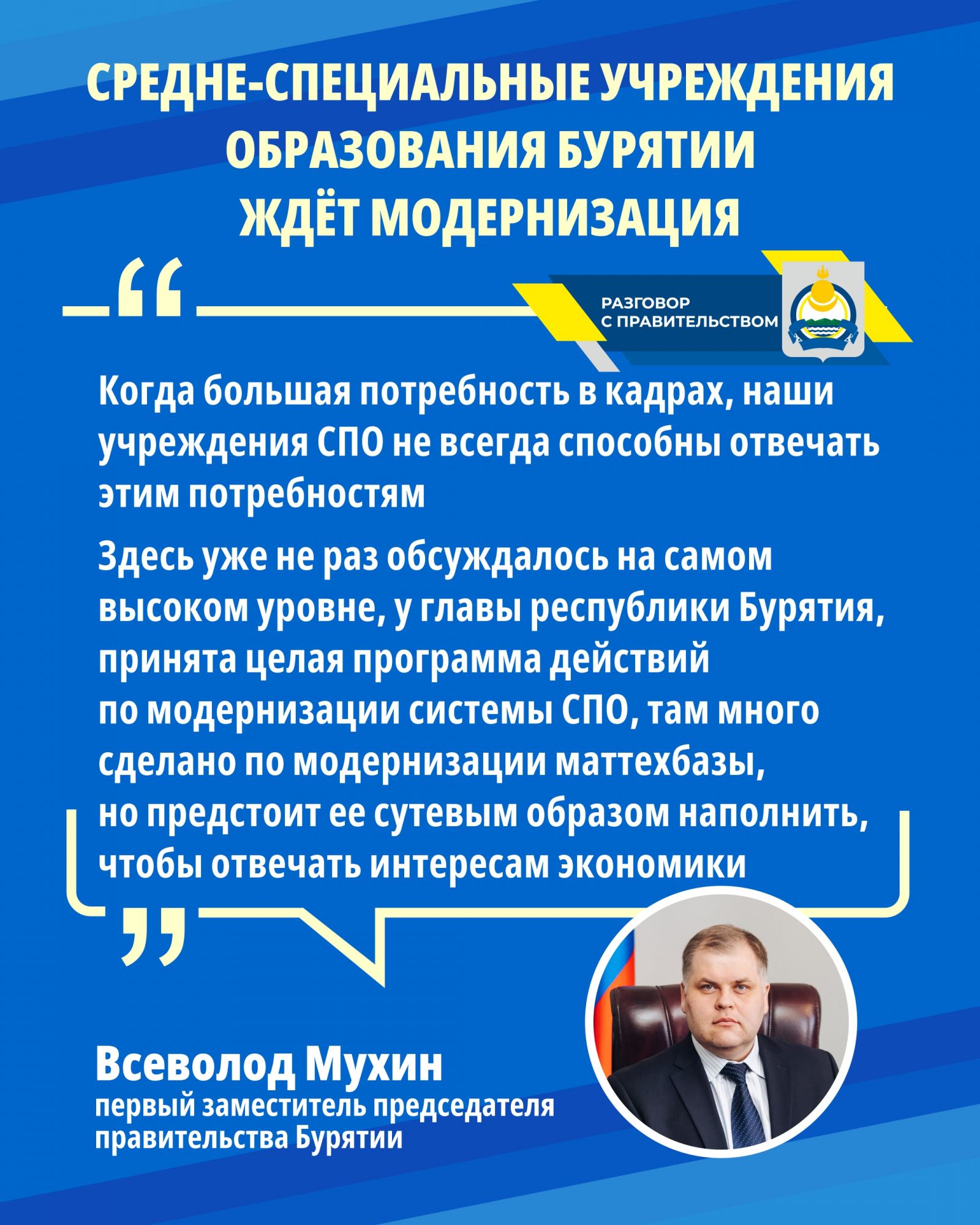 СРЕДНЕ-СПЕЦИАЛЬНЫЕ УЧРЕЖДЕНИЯ ОБРАЗОВАНИЯ БУРЯТИИ ЖДЁТ МОДЕРНИЗАЦИЯ

РАЗГОВОР С ПРАВИТЕЛЬСТВОМ

Когда большая потребность в кадрах, наши учреждения СПО не всегда способны отвечать этим потребностям

Здесь уже не раз обсуждалось на самом высоком уровне, у главы республики Бурятия, принята целая программа действий по модернизации системы СПО, там много сделано по модернизации маттехбазы, но предстоит ее сутевым образом наполнить, чтобы отвечать интересам экономики

Всеволод Мухин
первый заместитель председателя правительства Бурятии